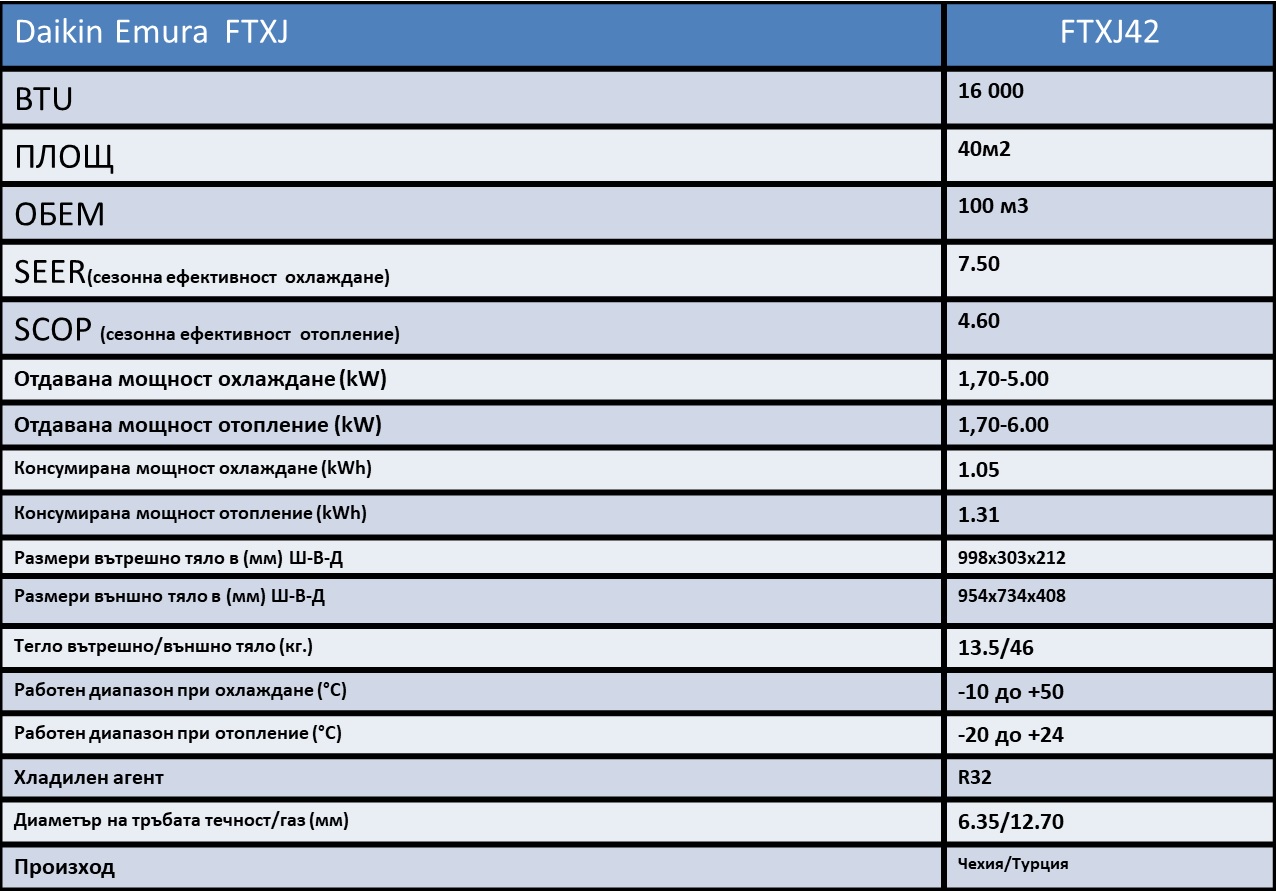 | Daikin Emura FTXJ | FTXJ42 |
|---|---|
| BTU | 16 000 |
| ПЛОЩ | 40м2 |
| ОБЕМ | 100 м3 |
| SEER(сезонна ефективност охлаждане) | 7.50 |
| SCOP (сезонна ефективност отопление) | 4.60 |
| Отдавана мощност охлаждане (kW) | 1,70-5.00 |
| Отдавана мощност отопление (kW) | 1,70-6.00 |
| Консумирана мощност охлаждане (kWh) | 1.05 |
| Консумирана мощност отопление (kWh) | 1.31 |
| Размери вътрешно тяло в (мм) Ш-В-Д | 998x303x212 |
| Размери външно тяло в (мм) Ш-В-Д | 954x734x408 |
| Тегло вътрешно/външно тяло (кг.) | 13.5/46 |
| Работен диапазон при охлаждане (°C) | -10 до +50 |
| Работен диапазон при отопление (°C) | -20 до +24 |
| Хладилен агент | R32 |
| Диаметър на тръбата течност/газ (мм) | 6.35/12.70 |
| Произход | Чехия/Турция |